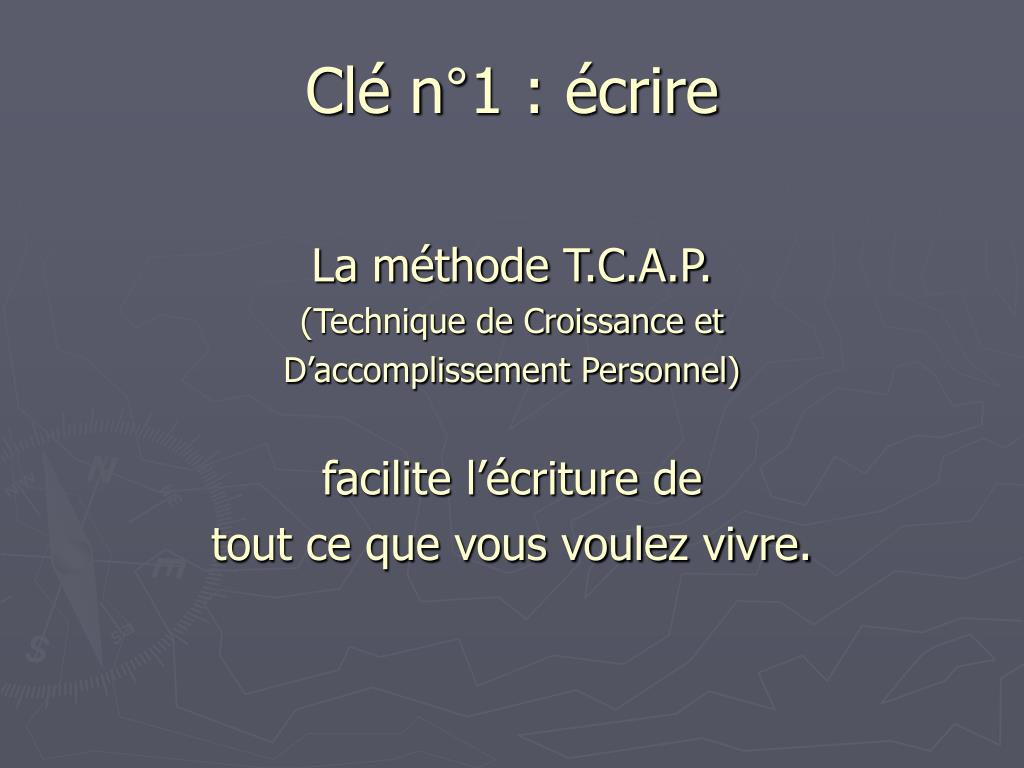 Clé n°1 : écrire

La méthode T.C.A.P.
(Technique de Croissance et D’accomplissement Personnel)

facilite l’écriture de tout ce que vous voulez vivre.